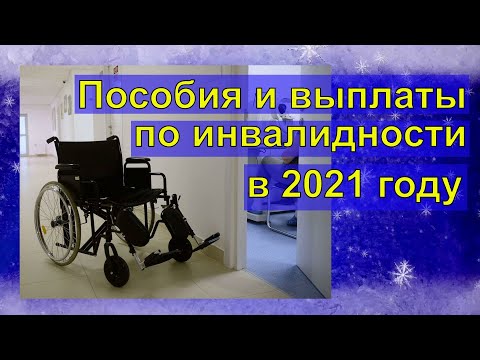 Пособия и выплаты по инвалидности в 2021 году